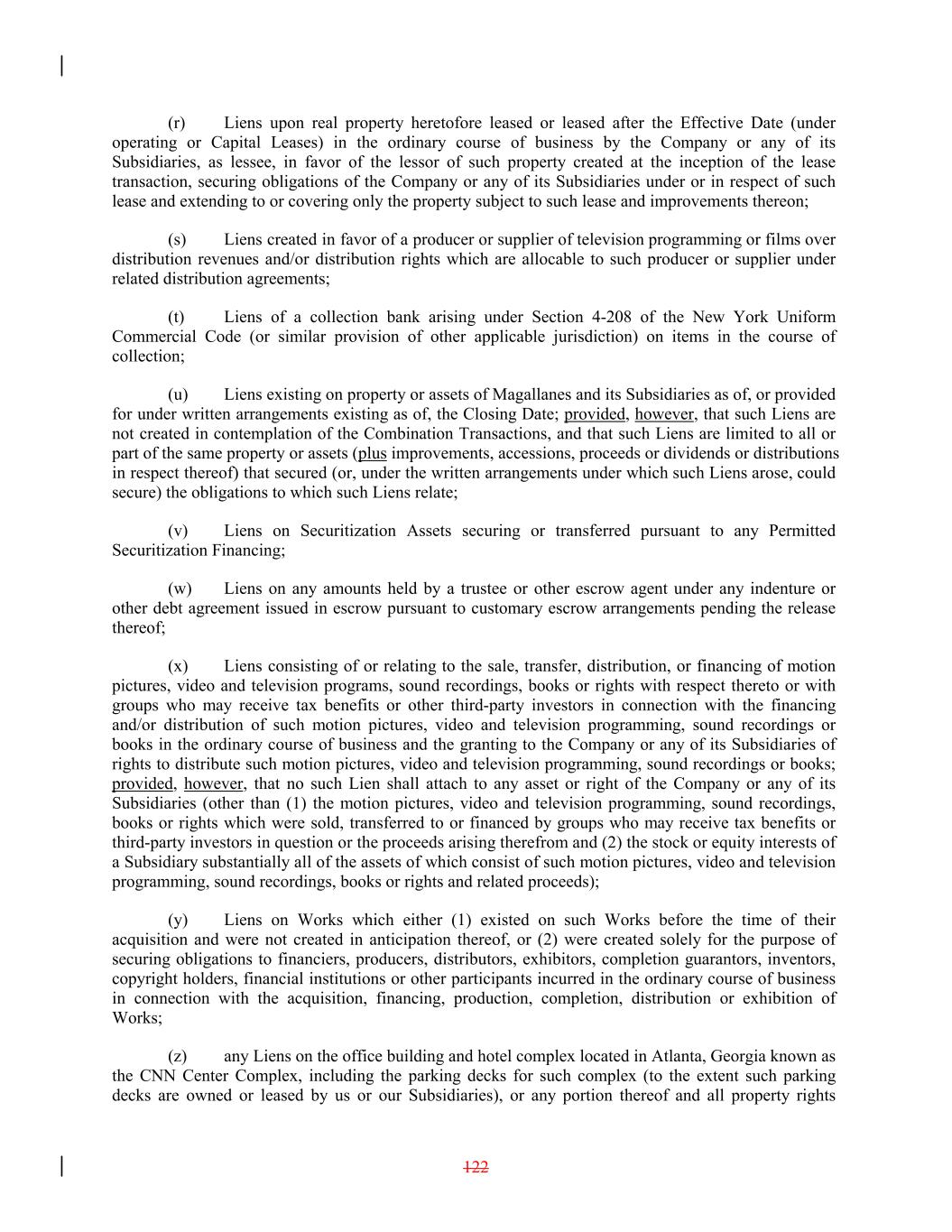 (r) Liens upon real property heretofore leased or leased after the Effective Date (under operating or Capital Leases) in the ordinary course of business by the Company or any of its Subsidiaries, as lessee, in favor of the lessor of such property created at the inception of the lease transaction, securing obligations of the Company or any of its Subsidiaries under or in respect of such lease and extending to or covering only the property subject to such lease and improvements thereon;

(s) Liens created in favor of a producer or supplier of television programming or films over distribution revenues and/or distribution rights which are allocable to such producer or supplier under related distribution agreements;

(t) Liens of a collection bank arising under Section 4-208 of the New York Uniform Commercial Code (or similar provision of other applicable jurisdiction) on items in the course of collection;

(u) Liens existing on property or assets of Magallanes and its Subsidiaries as of, or provided for under written arrangements existing as of, the Closing Date; provided, however, that such Liens are not created in contemplation of the Combination Transactions, and that such Liens are limited to all or part of the same property or assets (plus improvements, accessions, proceeds or dividends or distributions in respect thereof) that secured (or, under the written arrangements under which such Liens arose, could secure) the obligations to which such Liens relate;

(v) Liens on Securitization Assets securing or transferred pursuant to any Permitted Securitization Financing;

(w) Liens on any amounts held by a trustee or other escrow agent under any indenture or other debt agreement issued in escrow pursuant to customary escrow arrangements pending the release thereof;

(x) Liens consisting of or relating to the sale, transfer, distribution, or financing of motion pictures, video and television programs, sound recordings, books or rights with respect thereto or with groups who may receive tax benefits or other third-party investors in connection with the financing and/or distribution of such motion pictures, video and television programming, sound recordings or books in the ordinary course of business and the granting to the Company or any of its Subsidiaries of rights to distribute such motion pictures, video and television programming, sound recordings or books; provided, however, that no such Lien shall attach to any asset or right of the Company or any of its Subsidiaries (other than (1) the motion pictures, video and television programming, sound recordings, books or rights which were sold, transferred to or financed by groups who may receive tax benefits or third-party investors in question or the proceeds arising therefrom and (2) the stock or equity interests of a Subsidiary substantially all of the assets of which consist of such motion pictures, video and television programming, sound recordings, books or rights and related proceeds);

(y) Liens on Works which either (1) existed on such Works before the time of their acquisition and were not created in anticipation thereof, or (2) were created solely for the purpose of securing obligations to financiers, producers, distributors, exhibitors, completion guarantors, inventors, copyright holders, financial institutions or other participants incurred in the ordinary course of business in connection with the acquisition, financing, production, completion, distribution or exhibition of Works;

(z) any Liens on the office building and hotel complex located in Atlanta, Georgia known as the CNN Center Complex, including the parking decks for such complex (to the extent such parking decks are owned or leased by us or our Subsidiaries), or any portion thereof and all property rights

122